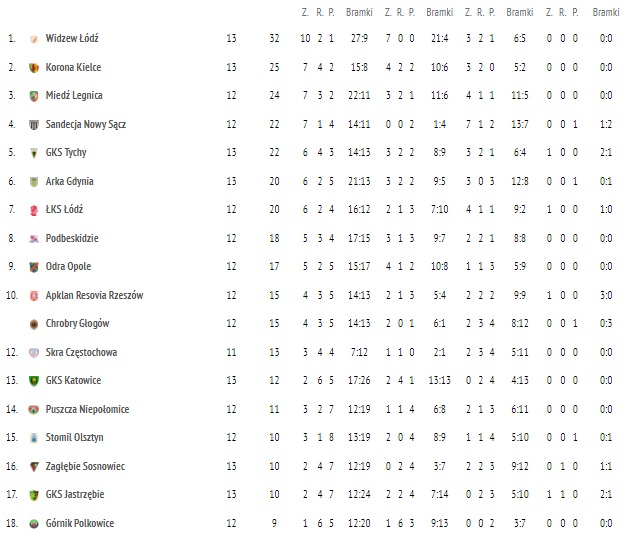 |  |  |  |  | Z. | R. | P. | Bramki | Z. | R. | P. | Bramki | Z. | R. | P. | Bramki | Z. | R. | P. | Bramki |
|---|---|---|---|---|---|---|---|---|---|---|---|---|---|---|---|---|---|---|---|
| 1. | Widzew Łódź | 13 | 32 | 10 | 2 | 1 | 27:9 | 7 | 0 | 0 | 21:4 | 3 | 2 | 1 | 6:5 | 0 | 0 | 0 | 0:0 |
| 2. | Korona Kielce | 13 | 25 | 7 | 4 | 2 | 15:8 | 4 | 2 | 2 | 10:6 | 3 | 2 | 0 | 5:2 | 0 | 0 | 0 | 0:0 |
| 3. | Miedź Legnica | 12 | 24 | 7 | 3 | 2 | 22:11 | 3 | 2 | 1 | 11:6 | 4 | 1 | 1 | 11:5 | 0 | 0 | 0 | 0:0 |
| 4. | Sandecja Nowy Sącz | 12 | 22 | 7 | 1 | 4 | 14:11 | 0 | 0 | 2 | 1:4 | 7 | 1 | 2 | 13:7 | 0 | 0 | 1 | 1:2 |
| 5. | GKS Tychy | 13 | 22 | 6 | 4 | 3 | 14:13 | 3 | 2 | 2 | 8:9 | 3 | 2 | 1 | 6:4 | 1 | 0 | 0 | 2:1 |
| 6. | Arka Gdynia | 13 | 20 | 6 | 2 | 5 | 21:13 | 3 | 2 | 2 | 9:5 | 3 | 0 | 3 | 12:8 | 0 | 0 | 1 | 0:1 |
| 7. | ŁKS Łódź | 12 | 20 | 6 | 2 | 4 | 16:12 | 2 | 1 | 3 | 7:10 | 4 | 1 | 1 | 9:2 | 1 | 0 | 0 | 1:0 |
| 8. | Podbeskidzie | 12 | 18 | 5 | 3 | 4 | 17:15 | 3 | 1 | 3 | 9:7 | 2 | 2 | 1 | 8:8 | 0 | 0 | 0 | 0:0 |
| 9. | Odra Opole | 12 | 17 | 5 | 2 | 5 | 15:17 | 4 | 1 | 2 | 10:8 | 1 | 1 | 3 | 5:9 | 0 | 0 | 0 | 0:0 |
| 10. | Apklan Resovia Rzeszów | 12 | 15 | 4 | 3 | 5 | 14:13 | 2 | 1 | 3 | 5:4 | 2 | 2 | 2 | 9:9 | 1 | 0 | 0 | 3:0 |
|  | Chrobry Głogów | 12 | 15 | 4 | 3 | 5 | 14:13 | 2 | 0 | 1 | 6:1 | 2 | 3 | 4 | 8:12 | 0 | 0 | 1 | 0:3 |
| 12. | Skra Częstochowa | 11 | 13 | 3 | 4 | 4 | 7:12 | 1 | 1 | 0 | 2:1 | 2 | 3 | 4 | 5:11 | 0 | 0 | 0 | 0:0 |
| 13. | GKS Katowice | 13 | 12 | 2 | 6 | 5 | 17:26 | 2 | 4 | 1 | 13:13 | 0 | 2 | 4 | 4:13 | 0 | 0 | 0 | 0:0 |
| 14. | Puszcza Niepołomice | 12 | 11 | 3 | 2 | 7 | 12:19 | 1 | 1 | 4 | 6:8 | 2 | 1 | 3 | 6:11 | 0 | 0 | 0 | 0:0 |
| 15. | Stomil Olsztyn | 12 | 10 | 3 | 1 | 8 | 13:19 | 2 | 0 | 4 | 8:9 | 1 | 1 | 4 | 5:10 | 0 | 0 | 1 | 0:1 |
| 16. | Zagłębie Sosnowiec | 13 | 10 | 2 | 4 | 7 | 12:19 | 0 | 2 | 4 | 3:7 | 2 | 2 | 3 | 9:12 | 0 | 1 | 0 | 1:1 |
| 17. | GKS Jastrzębie | 13 | 10 | 2 | 4 | 7 | 12:24 | 2 | 2 | 4 | 7:14 | 0 | 2 | 3 | 5:10 | 1 | 1 | 0 | 2:1 |
| 18. | Górnik Polkowice | 12 | 9 | 1 | 6 | 5 | 12:20 | 1 | 6 | 3 | 9:13 | 0 | 0 | 2 | 3:7 | 0 | 0 | 0 | 0:0 |